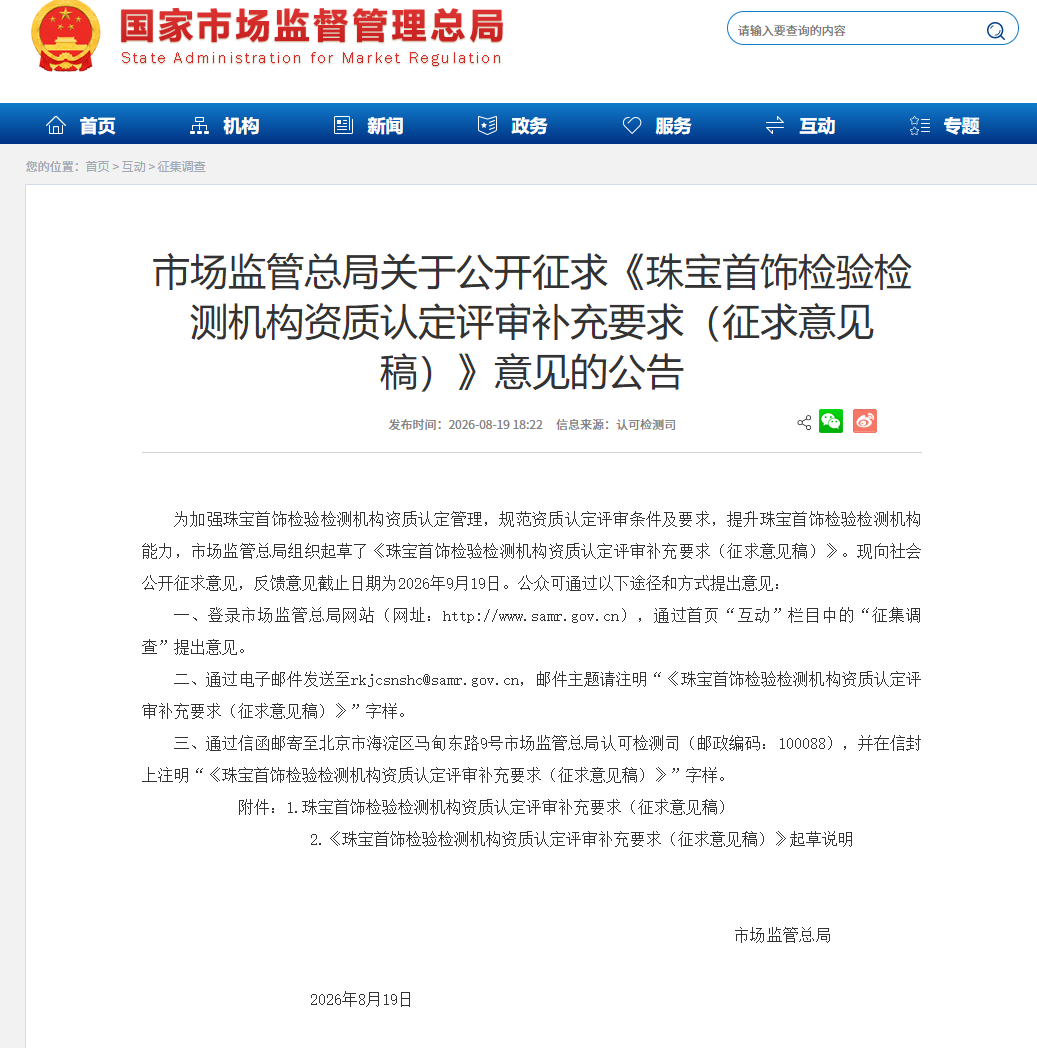 国家市场监督管理总局
State Administration for Market Regulation

请输入要查询的内容

首页 机构 新闻 政务 服务 互动 专题

您的位置：首页 > 互动 > 征集调查

市场监管总局关于公开征求《珠宝首饰检验检测机构资质认定评审补充要求（征求意见稿）》意见的公告

发布时间：2026-08-19 18:22 信息来源：认可检测司

为加强珠宝首饰检验检测机构资质认定管理，规范资质认定评审条件及要求，提升珠宝首饰检验检测机构能力，市场监管总局组织起草了《珠宝首饰检验检测机构资质认定评审补充要求（征求意见稿）》。现向社会公开征求意见，反馈意见截止日期为2026年9月19日。公众可通过以下途径和方式提出意见：

一、登录市场监管总局网站（网址：http://www.samr.gov.cn），通过首页“互动”栏目中的“征集调查”提出意见。

二、通过电子邮件发送至rkjcsnshc@samr.gov.cn，邮件主题请注明“《珠宝首饰检验检测机构资质认定评审补充要求（征求意见稿）》”字样。

三、通过信函邮寄至北京市海淀区马甸东路9号市场监管总局认可检测司（邮政编码：100088），并在信封上注明“《珠宝首饰检验检测机构资质认定评审补充要求（征求意见稿）》”字样。

附件：1.珠宝首饰检验检测机构资质认定评审补充要求（征求意见稿）

2.《珠宝首饰检验检测机构资质认定评审补充要求（征求意见稿）》起草说明

市场监管总局

2026年8月19日